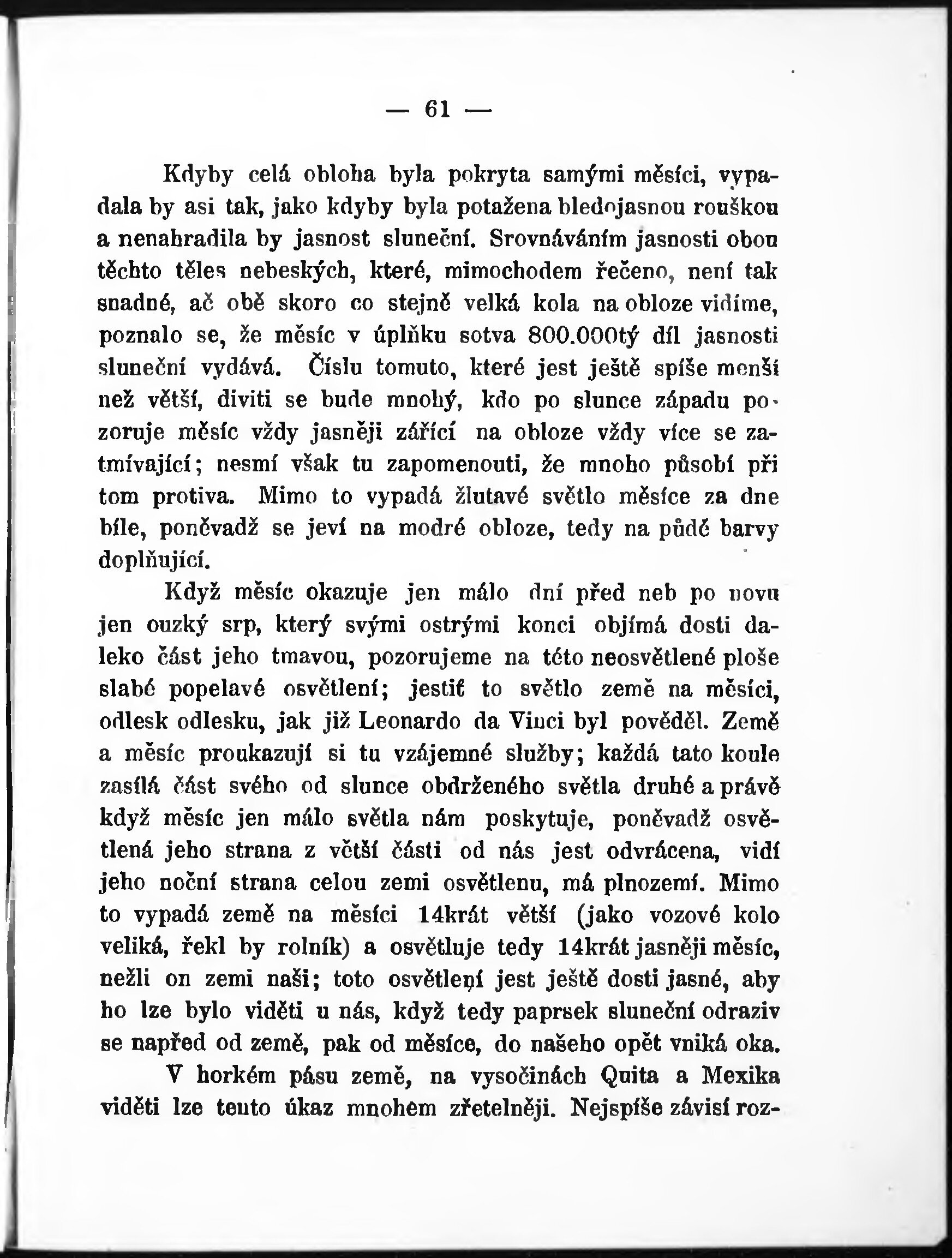 — 61 —

Kdyby celá obloha byla pokryta samými měsíci, vypadala by asi tak, jako kdyby byla potažena bledojasnou rouškou a nenahradila by jasnost sluneční. Srovnáváním jasnosti obou těchto těles nebeských, které, mimochodem řečeno, není tak snadné, ač obě skoro co stejně velká kola na obloze vidíme, poznalo se, že měsíc v úplňku sotva 800.000tý díl jasnosti sluneční vydává. Číslu tomuto, které jest ještě spíše menší než větší, diviti se bude mnohý, kdo po slunce západu pozoruje měsíc vždy jasněji zářící na obloze vždy více se zatmívající; nesmí však tu zapomenouti, že mnoho působí při tom protiva. Mimo to vypadá žlutavé světlo měsíce za dne bíle, poněvadž se jeví na modré obloze, tedy na půdě barvy doplňující.

Když měsíc okazuje jen málo dní před neb po novu jen ouzký srp, který svými ostrými konci objímá dosti daleko část jeho tmavou, pozorujeme na této neosvětlené ploše slabé popelavé osvětlení; jestiť to světlo země na měsíci, odlesk odlesku, jak již Leonardo da Vinci byl pověděl. Země a měsíc proukazují si tu vzájemné služby; každá tato koule zasílá část svého od slunce obdrženého světla druhé a právě když měsíc jen málo světla nám poskytuje, poněvadž osvětlená jeho strana z větší části od nás jest odvrácena, vidí jeho noční strana celou zemi osvětlenu, má plnozemí. Mimo to vypadá země na měsíci 14krát větší (jako vozové kolo veliká, řekl by rolník) a osvětluje tedy 14krát jasněji měsíc, nežli on zemi naši; toto osvětlení jest ještě dosti jasné, aby ho lze bylo viděti u nás, když tedy paprsek sluneční odraziv se napřed od země, pak od měsíce, do našeho opět vniká oka.

V horkém pásu země, na vysočinách Quita a Mexika viděti lze tento úkaz mnohem zřetelněji. Nejspíše závisí roz-